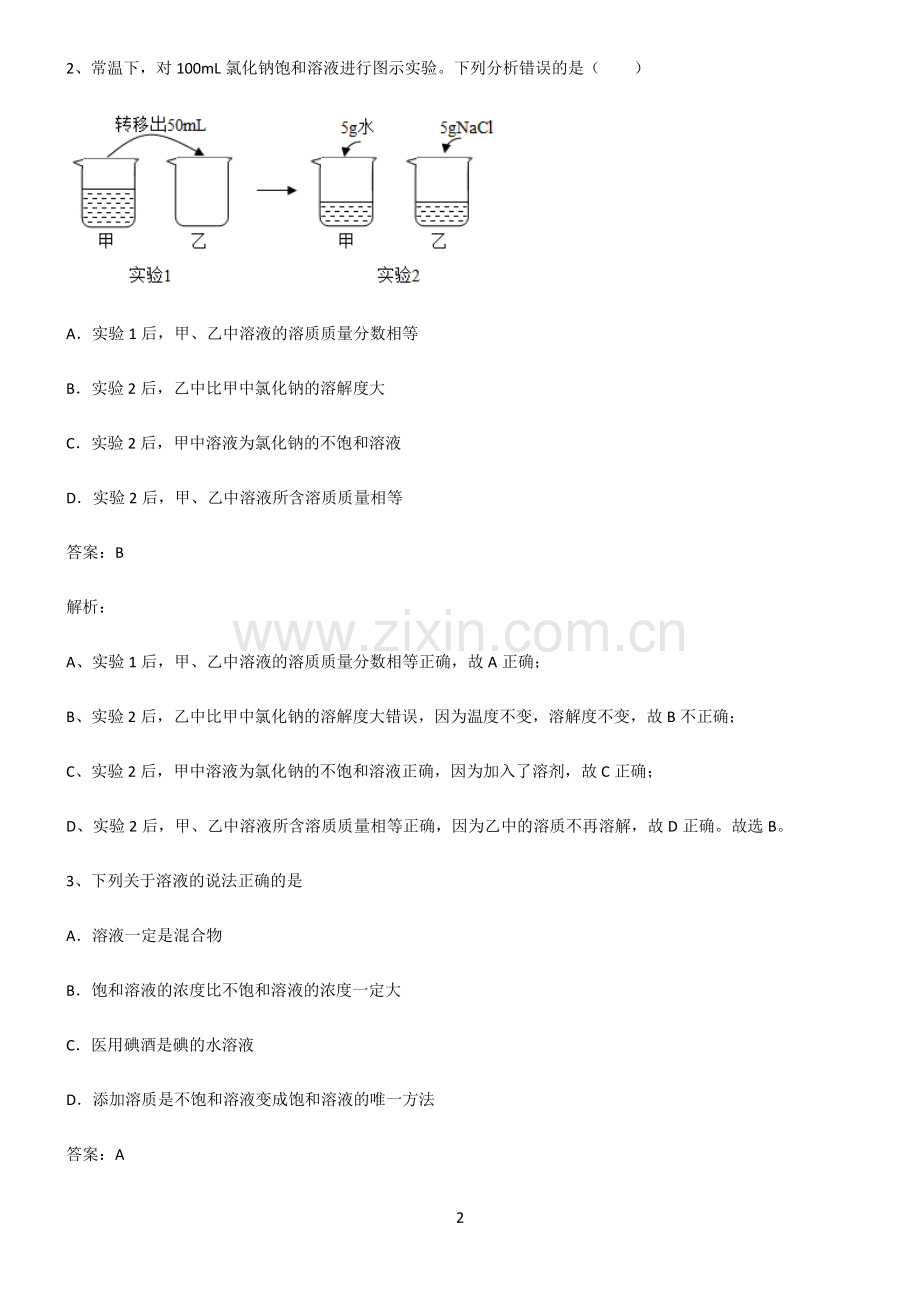 2、常温下，对 100mL 氯化钠饱和溶液进行图示实验。下列分析错误的是（　　）

转移出50mL

5g水

5gNaCl

甲　乙　甲　乙

实验1　实验2

A．实验 1 后，甲、乙中溶液的溶质质量分数相等

B．实验 2 后，乙中比甲中氯化钠的溶解度大

C．实验 2 后，甲中溶液为氯化钠的不饱和溶液

D．实验 2 后，甲、乙中溶液所含溶质质量相等

答案：B

解析：

www.zixin.com.cn

A、实验 1 后，甲、乙中溶液的溶质质量分数相等正确，故 A 正确；

B、实验 2 后，乙中比甲中氯化钠的溶解度大错误，因为温度不变，溶解度不变，故 B 不正确；

C、实验 2 后，甲中溶液为氯化钠的不饱和溶液正确，因为加入了溶剂，故 C 正确；

D、实验 2 后，甲、乙中溶液所含溶质质量相等正确，因为乙中的溶质不再溶解，故 D 正确。故选 B。

3、下列关于溶液的说法正确的是

A．溶液一定是混合物

B．饱和溶液的浓度比不饱和溶液的浓度一定大

C．医用碘酒是碘的水溶液

D．添加溶质是不饱和溶液变成饱和溶液的唯一方法

答案：A

2